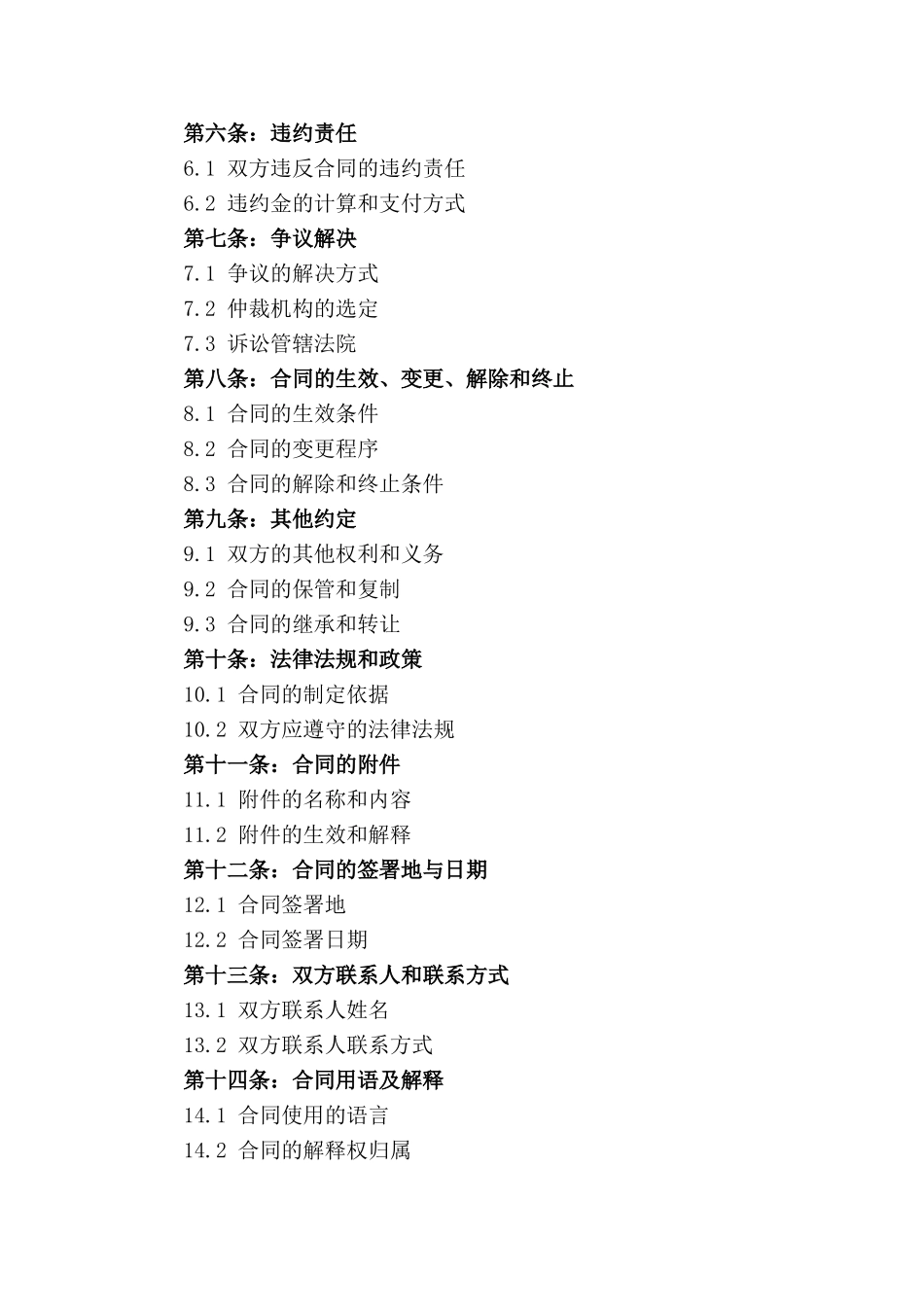 第六条：违约责任

6.1 双方违反合同的违约责任

6.2 违约金的计算和支付方式

第七条：争议解决

7.1 争议的解决方式

7.2 仲裁机构的选定

7.3 诉讼管辖法院

第八条：合同的生效、变更、解除和终止

8.1 合同的生效条件

8.2 合同的变更程序

8.3 合同的解除和终止条件

第九条：其他约定

9.1 双方的其他权利和义务

9.2 合同的保管和复制

9.3 合同的继承和转让

第十条：法律法规和政策

10.1 合同的制定依据

10.2 双方应遵守的法律法规

第十一条：合同的附件

11.1 附件的名称和内容

11.2 附件的生效和解释

第十二条：合同的签署地与日期

12.1 合同签署地

12.2 合同签署日期

第十三条：双方联系人和联系方式

13.1 双方联系人姓名

13.2 双方联系人联系方式

第十四条：合同用语及解释

14.1 合同使用的语言

14.2 合同的解释权归属